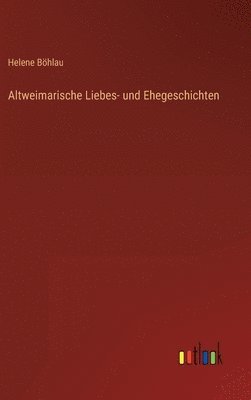 Helene Böhlau

Altweimarische Liebes- und Ehegeschichten

outlook